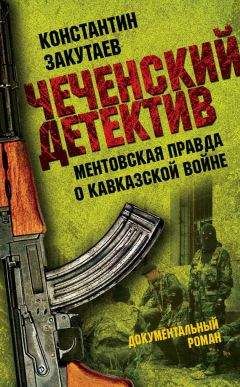 КОНСТАНТИН
ЗАКУТАЕВ

ЧЕЧЕНСКИЙ
ДЕТЕКТИВ

МЕНТОВСКАЯ ПРАВДА
О КАВКАЗСКОЙ ВОЙНЕ

ДОКУМЕНТАЛЬНЫЙ
РОМАН